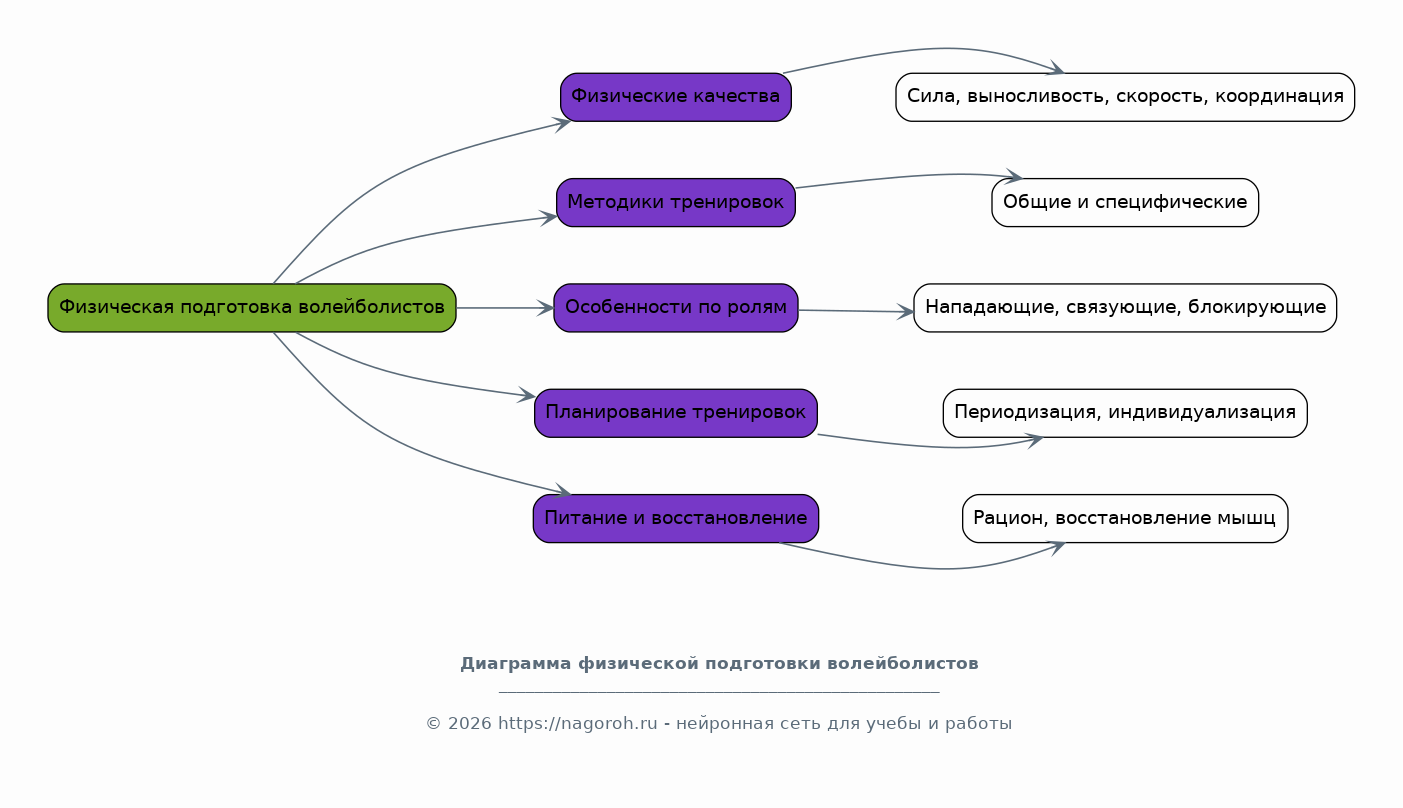 Физическая подготовка волейболистов

Физические качества

Сила, выносливость, скорость, координация

Методики тренировок

Общие и специфические

Особенности по ролям

Нападающие, связующие, блокирующие

Планирование тренировок

Периодизация, индивидуализация

Питание и восстановление

Рацион, восстановление мышц

Диаграмма физической подготовки волейболистов

© 2026 https://nagoroh.ru - нейронная сеть для учебы и работы